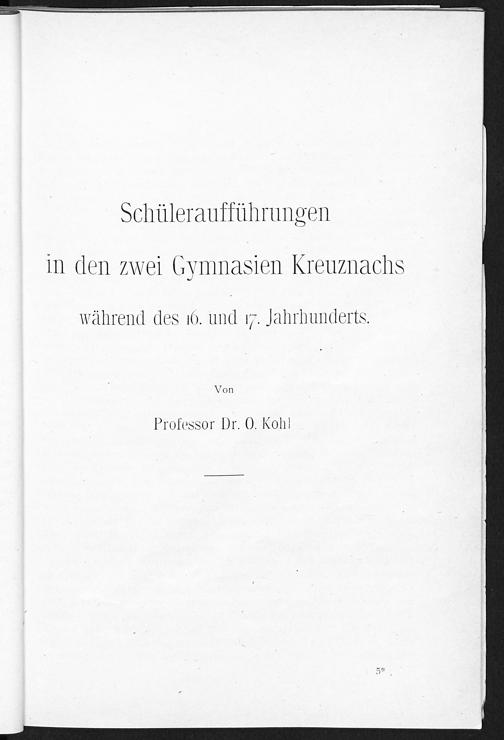 Schüleraufführungen

in den zwei Gymnasien Kreuznachs

während des 16. und 17. Jahrhunderts.

Von

Professor Dr. O. Kohl

5*